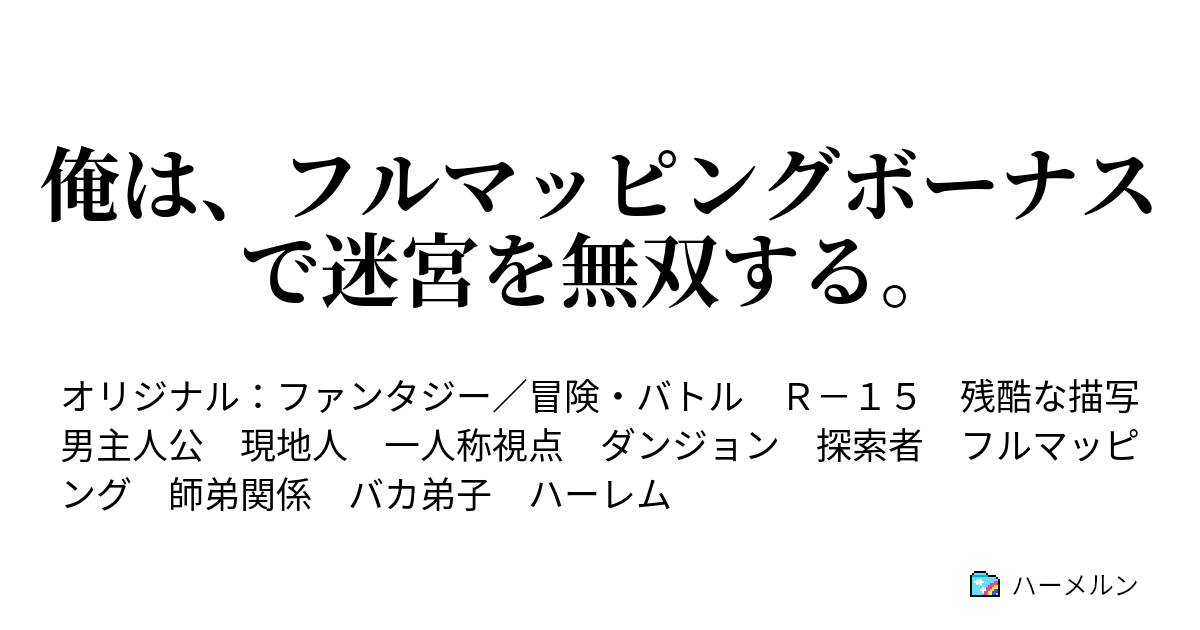 俺は、フルマッピングボーナスで迷宮を無双する。

オリジナル：ファンタジー／冒険・バトル　Ｒ－１５　残酷な描写　男主人公　現地人　一人称視点　ダンジョン　探索者　フルマッピング　師弟関係　バカ弟子　ハーレム

ハーメルン